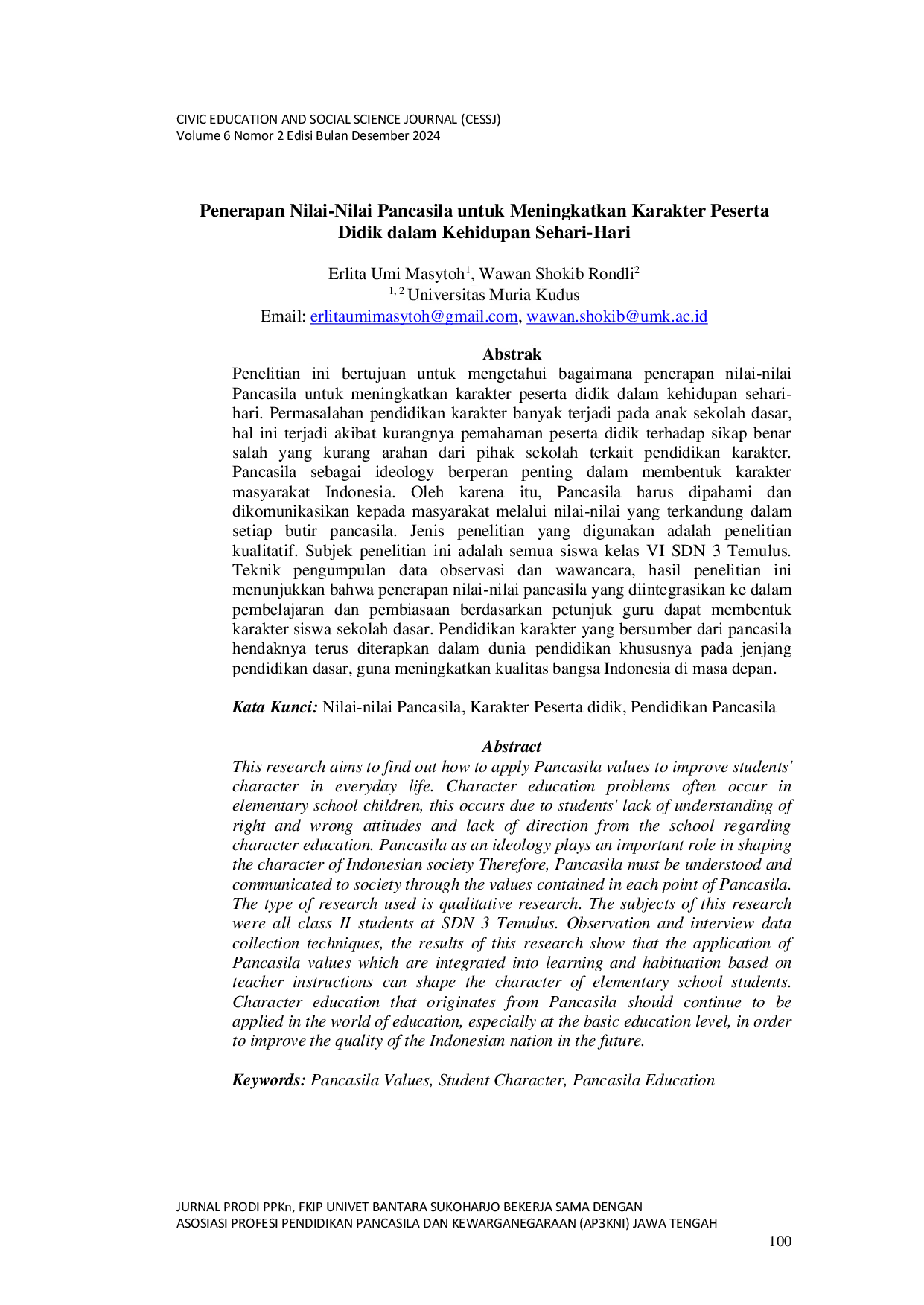 CIVIC EDUCATION AND SOCIAL SCIENCE JOURNAL (CESSJ)
Volume 6 Nomor 2 Edisi Bulan Desember 2024

Penerapan Nilai-Nilai Pancasila untuk Meningkatkan Karakter Peserta Didik dalam Kehidupan Sehari-Hari

Erlita Umi Masytoh$^1$, Wawan Shokib Rondli$^2$
$^{1, 2}$ Universitas Muria Kudus
Email: erlitaumimasytoh@gmail.com, wawan.shokib@umk.ac.id

Abstrak
Penelitian ini bertujuan untuk mengetahui bagaimana penerapan nilai-nilai Pancasila untuk meningkatkan karakter peserta didik dalam kehidupan sehari-hari. Permasalahan pendidikan karakter banyak terjadi pada anak sekolah dasar, hal ini terjadi akibat kurangnya pemahaman peserta didik terhadap sikap benar salah yang kurang arahan dari pihak sekolah terkait pendidikan karakter. Pancasila sebagai ideology berperan penting dalam membentuk karakter masyarakat Indonesia. Oleh karena itu, Pancasila harus dipahami dan dikomunikasikan kepada masyarakat melalui nilai-nilai yang terkandung dalam setiap butir pancasila. Jenis penelitian yang digunakan adalah penelitian kualitatif. Subjek penelitian ini adalah semua siswa kelas VI SDN 3 Temulus. Teknik pengumpulan data observasi dan wawancara, hasil penelitian ini menunjukkan bahwa penerapan nilai-nilai pancasila yang diintegrasikan ke dalam pembelajaran dan pembiasaan berdasarkan petunjuk guru dapat membentuk karakter siswa sekolah dasar. Pendidikan karakter yang bersumber dari pancasila hendaknya terus diterapkan dalam dunia pendidikan khususnya pada jenjang pendidikan dasar, guna meningkatkan kualitas bangsa Indonesia di masa depan.

Kata Kunci: Nilai-nilai Pancasila, Karakter Peserta didik, Pendidikan Pancasila

Abstract
This research aims to find out how to apply Pancasila values to improve students' character in everyday life. Character education problems often occur in elementary school children, this occurs due to students' lack of understanding of right and wrong attitudes and lack of direction from the school regarding character education. Pancasila as an ideology plays an important role in shaping the character of Indonesian society Therefore, Pancasila must be understood and communicated to society through the values contained in each point of Pancasila. The type of research used is qualitative research. The subjects of this research were all class II students at SDN 3 Temulus. Observation and interview data collection techniques, the results of this research show that the application of Pancasila values which are integrated into learning and habituation based on teacher instructions can shape the character of elementary school students. Character education that originates from Pancasila should continue to be applied in the world of education, especially at the basic education level, in order to improve the quality of the Indonesian nation in the future.

Keywords: Pancasila Values, Student Character, Pancasila Education

JURNAL PRODI PPKn, FKIP UNIVET BANTARA SUKOHARJO BEKERJA SAMA DENGAN
ASOSIASI PROFESI PENDIDIKAN PANCASILA DAN KEWARGANEGARAAN (AP3KNI) JAWA TENGAH
100